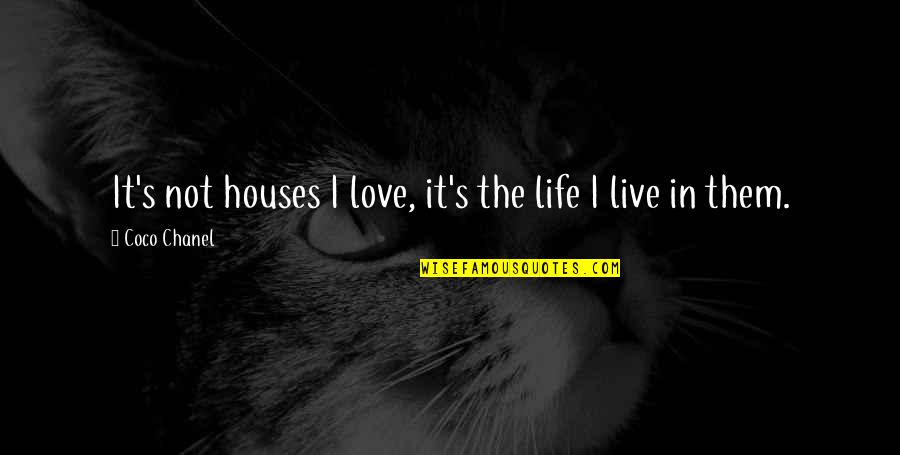 It's not houses I love, it's the life I live in them.

Coco Chanel

WISEFAMOUSQUOTES.COM